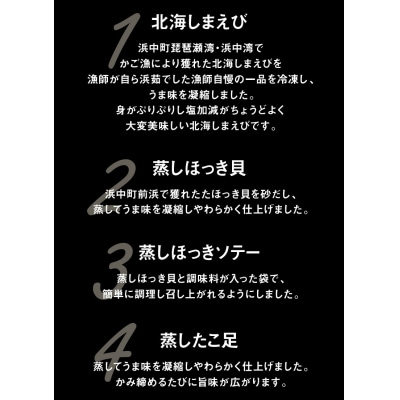 1 北海しまえび

浜中町琵琶瀬湾・浜中湾で
かご漁により獲れた北海しまえびを
漁師が自ら浜茹でした漁師自慢の一品を冷凍し、
うま味を凝縮しました。
身がぷりぷりし塩加減がちょうどよく
大変美味しい北海しまえびです。

2 蒸しほっき貝

浜中町前浜で獲れたたほっき貝を砂だし、
蒸してうま味を凝縮しやわらかく仕上げました。

3 蒸しほっきソテー

蒸しほっき貝と調味料が入った袋で、
簡単に調理し召し上がれるようにしました。

4 蒸したこ足

蒸してうま味を凝縮しやわらかく仕上げました。
かみ締めるたびに旨味が広がります。